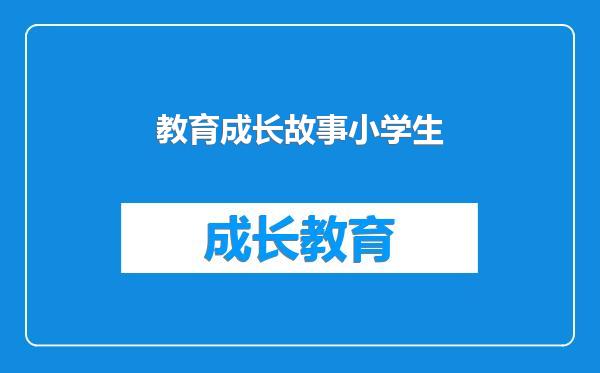 教育成长故事小学生

成长教育